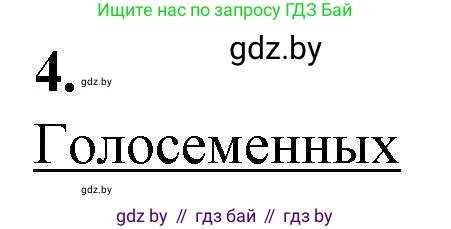 Ищите нас по запросу ГДЗ Бай

gdz.by

4. gdz.by

Голосеменных

gdz.by

gdz by // гдз бай // гдз by